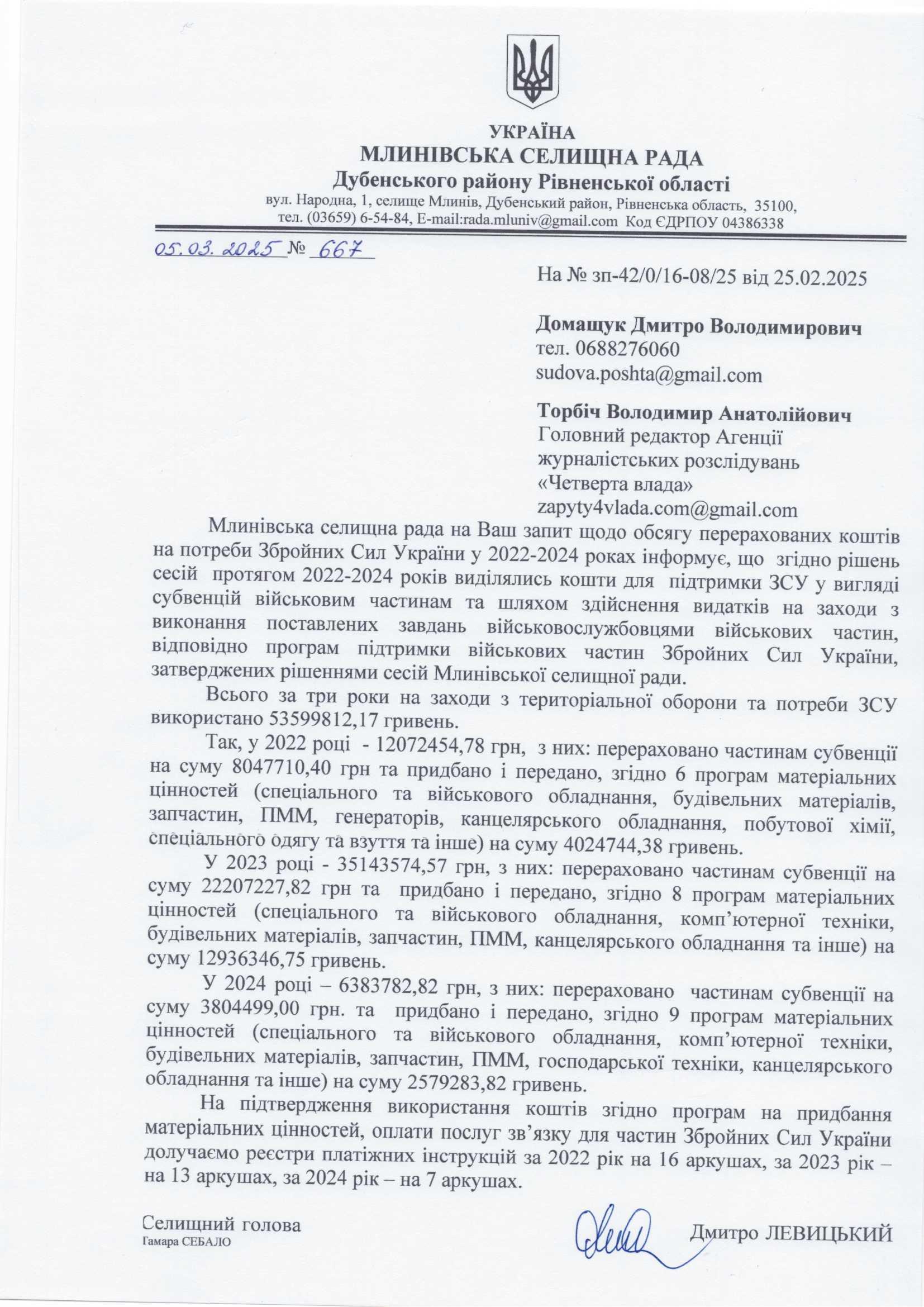 УКРАЇНА
МЛИНІВСЬКА СЕЛИЩНА РАДА
Дубенського району Рівненської області
вул. Народна, 1, селище Млинів, Дубенський район, Рівненська область, 35100,
тел. (03659) 6-54-84, E-mail:rada.mluniv@gmail.com Код ЄДРПОУ 04386338

05.03.2025 № 667

На № зп-42/0/16-08/25 від 25.02.2025

Домащук Дмитро Володимирович
тел. 0688276060
sudova.poshta@gmail.com

Торбіч Володимир Анатолійович
Головний редактор Агенції журналістських розслідувань «Четверта влада»
zapyty4vlada.com@gmail.com

Млинівська селищна рада на Ваш запит щодо обсягу перерахованих коштів на потреби Збройних Сил України у 2022-2024 роках інформує, що згідно рішень сесій протягом 2022-2024 років виділялись кошти для підтримки ЗСУ у вигляді субвенцій військовим частинам та шляхом здійснення видатків на заходи з виконання поставлених завдань військовослужбовцями військових частин, відповідно програм підтримки військових частин Збройних Сил України, затверджених рішеннями сесій Млинівської селищної ради.

Всього за три роки на заходи з територіальної оборони та потреби ЗСУ використано 53599812,17 гривень.

Так, у 2022 році - 12072454,78 грн, з них: перераховано частинам субвенції на суму 8047710,40 грн та придбано і передано, згідно 6 програм матеріальних цінностей (спеціального та військового обладнання, будівельних матеріалів, запчастин, ПММ, генераторів, канцелярського обладнання, побутової хімії, спеціального одягу та взуття та інше) на суму 4024744,38 гривень.

У 2023 році - 35143574,57 грн, з них: перераховано частинам субвенції на суму 22207227,82 грн та придбано і передано, згідно 8 програм матеріальних цінностей (спеціального та військового обладнання, комп'ютерної техніки, будівельних матеріалів, запчастин, ПММ, канцелярського обладнання та інше) на суму 12936346,75 гривень.

У 2024 році – 6383782,82 грн, з них: перераховано частинам субвенції на суму 3804499,00 грн. та придбано і передано, згідно 9 програм матеріальних цінностей (спеціального та військового обладнання, комп'ютерної техніки, будівельних матеріалів, запчастин, ПММ, господарської техніки, канцелярського обладнання та інше) на суму 2579283,82 гривень.

На підтвердження використання коштів згідно програм на придбання матеріальних цінностей, оплати послуг зв'язку для частин Збройних Сил України долучаємо реєстри платіжних інструкцій за 2022 рік на 16 аркушах, за 2023 рік – на 13 аркушах, за 2024 рік – на 7 аркушах.

Селищний голова
Гамара СЕБАЛО
Дмитро ЛЕВИЦЬКИЙ